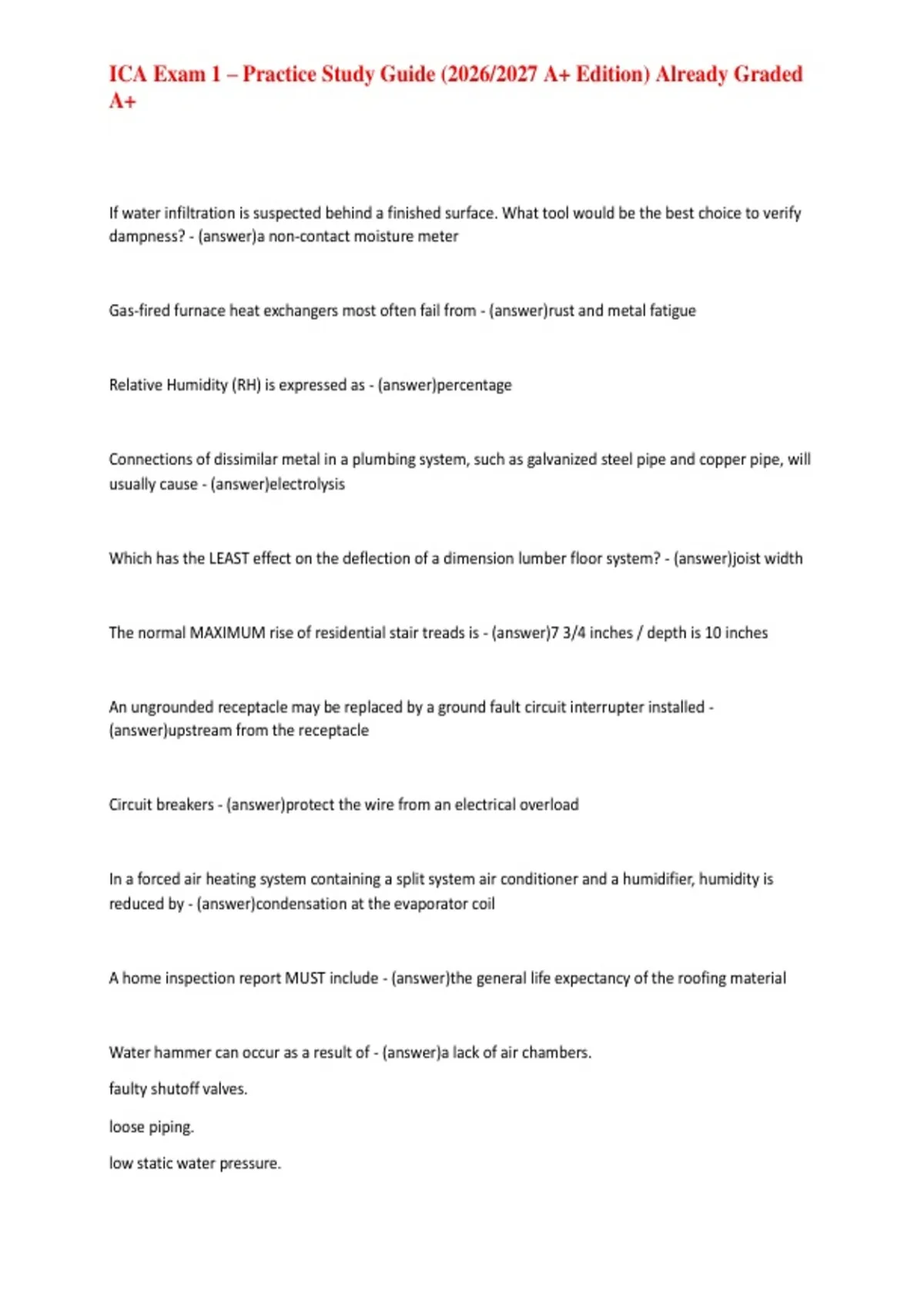 ICA Exam 1 – Practice Study Guide (2026/2027 A+ Edition) Already Graded A+

If water infiltration is suspected behind a finished surface. What tool would be the best choice to verify dampness? - (answer)a non-contact moisture meter

Gas-fired furnace heat exchangers most often fail from - (answer)rust and metal fatigue

Relative Humidity (RH) is expressed as - (answer)percentage

Connections of dissimilar metal in a plumbing system, such as galvanized steel pipe and copper pipe, will usually cause - (answer)electrolysis

Which has the LEAST effect on the deflection of a dimension lumber floor system? - (answer)joist width

The normal MAXIMUM rise of residential stair treads is - (answer)7 3/4 inches / depth is 10 inches

An ungrounded receptacle may be replaced by a ground fault circuit interrupter installed - (answer)upstream from the receptacle

Circuit breakers - (answer)protect the wire from an electrical overload

In a forced air heating system containing a split system air conditioner and a humidifier, humidity is reduced by - (answer)condensation at the evaporator coil

A home inspection report MUST include - (answer)the general life expectancy of the roofing material

Water hammer can occur as a result of - (answer)a lack of air chambers.

faulty shutoff valves.

loose piping.

low static water pressure.